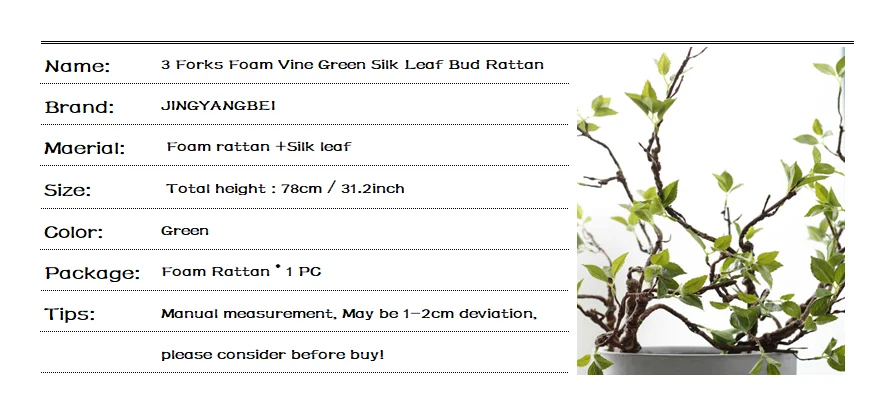 Name: 3 Forks Foam Vine Green Silk Leaf Bud Rattan

Brand: JINGYANGBEI

Maerial: Foam rattan +Silk leaf

Size: Total height : 78cm / 31.2inch

Color: Green

Package: Foam Rattan * 1 PC

Tips: Manual measurement, May be 1-2cm deviation, please consider before buy!